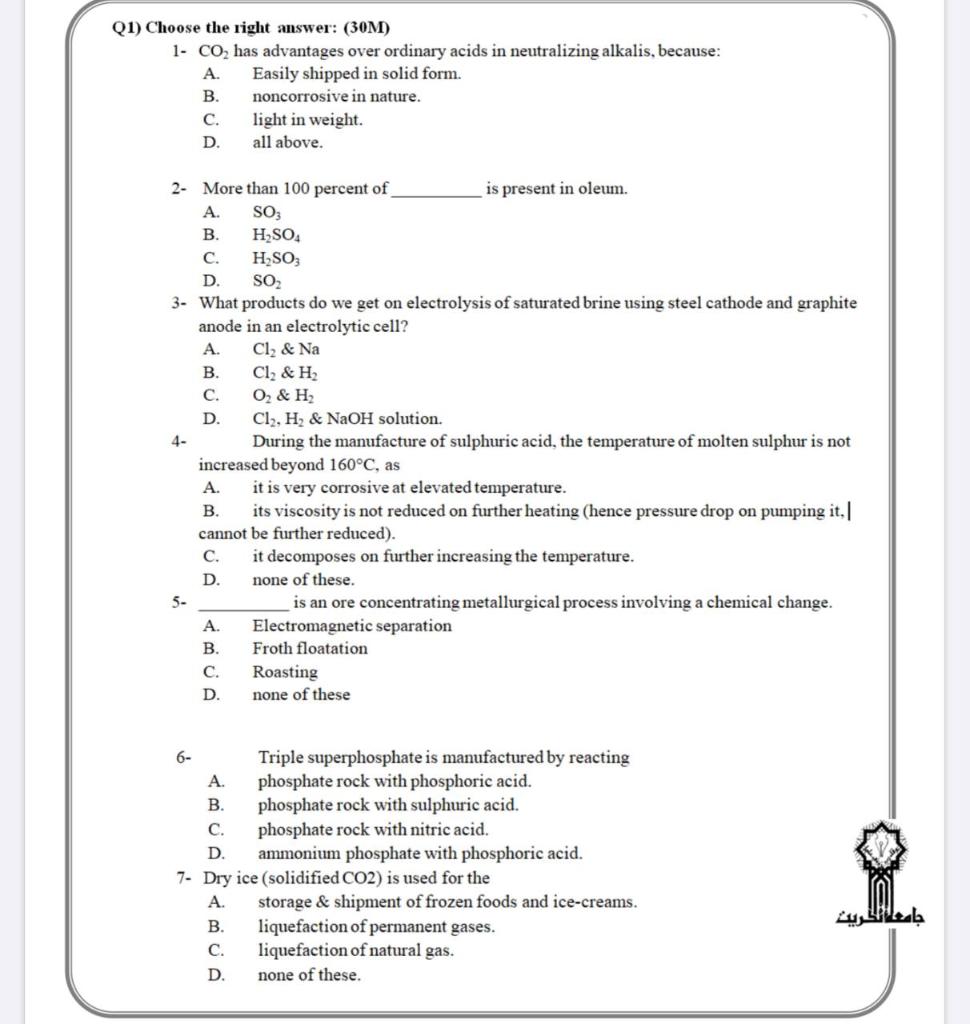 Q1) Choose the right answer: (30M)

1- $CO_2$ has advantages over ordinary acids in neutralizing alkalis, because:
A. Easily shipped in solid form.
B. noncorrosive in nature.
C. light in weight.
D. all above.

2- More than 100 percent of __________ is present in oleum.
A. $SO_3$
B. $H_2SO_4$
C. $H_2SO_3$
D. $SO_2$

3- What products do we get on electrolysis of saturated brine using steel cathode and graphite anode in an electrolytic cell?
A. $Cl_2$ & Na
B. $Cl_2$ & $H_2$
C. $O_2$ & $H_2$
D. $Cl_2$, $H_2$ & NaOH solution.

4- During the manufacture of sulphuric acid, the temperature of molten sulphur is not increased beyond 160°C, as
A. it is very corrosive at elevated temperature.
B. its viscosity is not reduced on further heating (hence pressure drop on pumping it, cannot be further reduced).
C. it decomposes on further increasing the temperature.
D. none of these.

5- __________ is an ore concentrating metallurgical process involving a chemical change.
A. Electromagnetic separation
B. Froth floatation
C. Roasting
D. none of these

6- Triple superphosphate is manufactured by reacting
A. phosphate rock with phosphoric acid.
B. phosphate rock with sulphuric acid.
C. phosphate rock with nitric acid.
D. ammonium phosphate with phosphoric acid.

7- Dry ice (solidified CO2) is used for the
A. storage & shipment of frozen foods and ice-creams.
B. liquefaction of permanent gases.
C. liquefaction of natural gas.
D. none of these.

جامعة تكريت